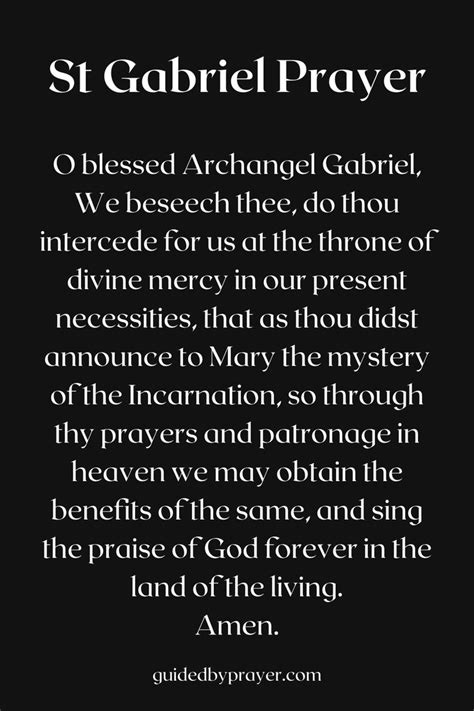 St Gabriel Prayer

O blessed Archangel Gabriel, We beseech thee, do thou intercede for us at the throne of divine mercy in our present necessities, that as thou didst announce to Mary the mystery of the Incarnation, so through thy prayers and patronage in heaven we may obtain the benefits of the same, and sing the praise of God forever in the land of the living.
Amen.

guidedbyprayer.com